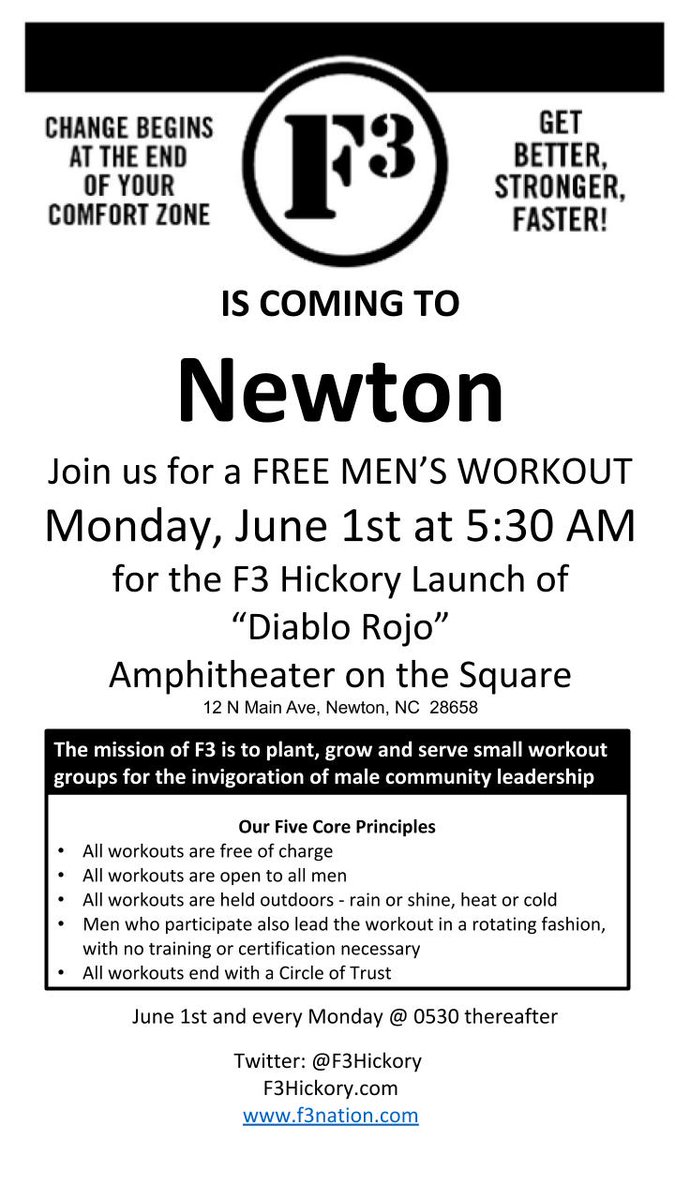 CHANGE BEGINS AT THE END OF YOUR COMFORT ZONE

F3

GET BETTER, STRONGER, FASTER!

IS COMING TO

Newton

Join us for a FREE MEN'S WORKOUT

Monday, June 1st at 5:30 AM

for the F3 Hickory Launch of

"Diablo Rojo"

Amphitheater on the Square

12 N Main Ave, Newton, NC 28658

The mission of F3 is to plant, grow and serve small workout groups for the invigoration of male community leadership

Our Five Core Principles

• All workouts are free of charge
• All workouts are open to all men
• All workouts are held outdoors - rain or shine, heat or cold
• Men who participate also lead the workout in a rotating fashion, with no training or certification necessary
• All workouts end with a Circle of Trust

June 1st and every Monday @ 0530 thereafter

Twitter: @F3Hickory
F3Hickory.com
www.f3nation.com